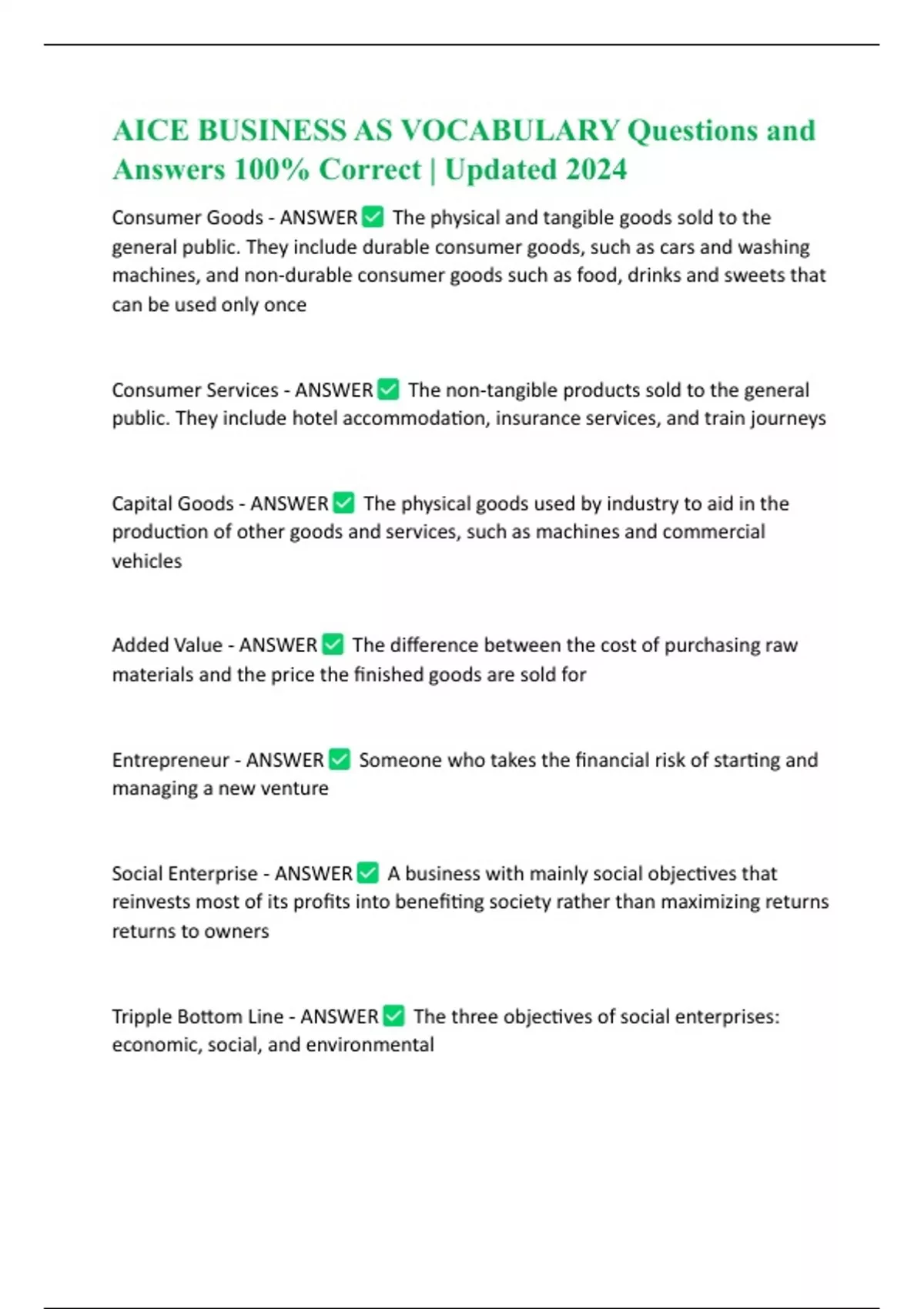 AICE BUSINESS AS VOCABULARY Questions and Answers 100% Correct | Updated 2024

Consumer Goods - ANSWER ✅ The physical and tangible goods sold to the general public. They include durable consumer goods, such as cars and washing machines, and non-durable consumer goods such as food, drinks and sweets that can be used only once

Consumer Services - ANSWER ✅ The non-tangible products sold to the general public. They include hotel accommodation, insurance services, and train journeys

Capital Goods - ANSWER ✅ The physical goods used by industry to aid in the production of other goods and services, such as machines and commercial vehicles

Added Value - ANSWER ✅ The difference between the cost of purchasing raw materials and the price the finished goods are sold for

Entrepreneur - ANSWER ✅ Someone who takes the financial risk of starting and managing a new venture

Social Enterprise - ANSWER ✅ A business with mainly social objectives that reinvests most of its profits into benefiting society rather than maximizing returns returns to owners

Tripple Bottom Line - ANSWER ✅ The three objectives of social enterprises: economic, social, and environmental